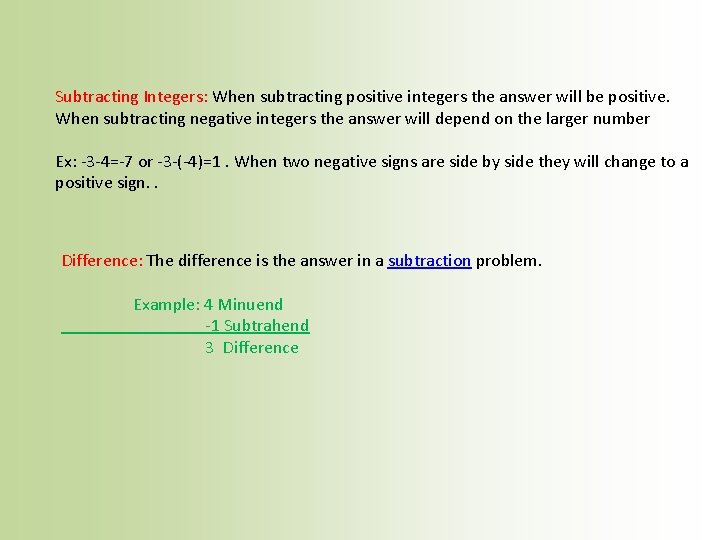 Subtracting Integers: When subtracting positive integers the answer will be positive. When subtracting negative integers the answer will depend on the larger number

Ex: -3-4=-7 or -3-(-4)=1 . When two negative signs are side by side they will change to a positive sign. .

Difference: The difference is the answer in a subtraction problem.

Example: 4 Minuend
-1 Subtrahend
3 Difference